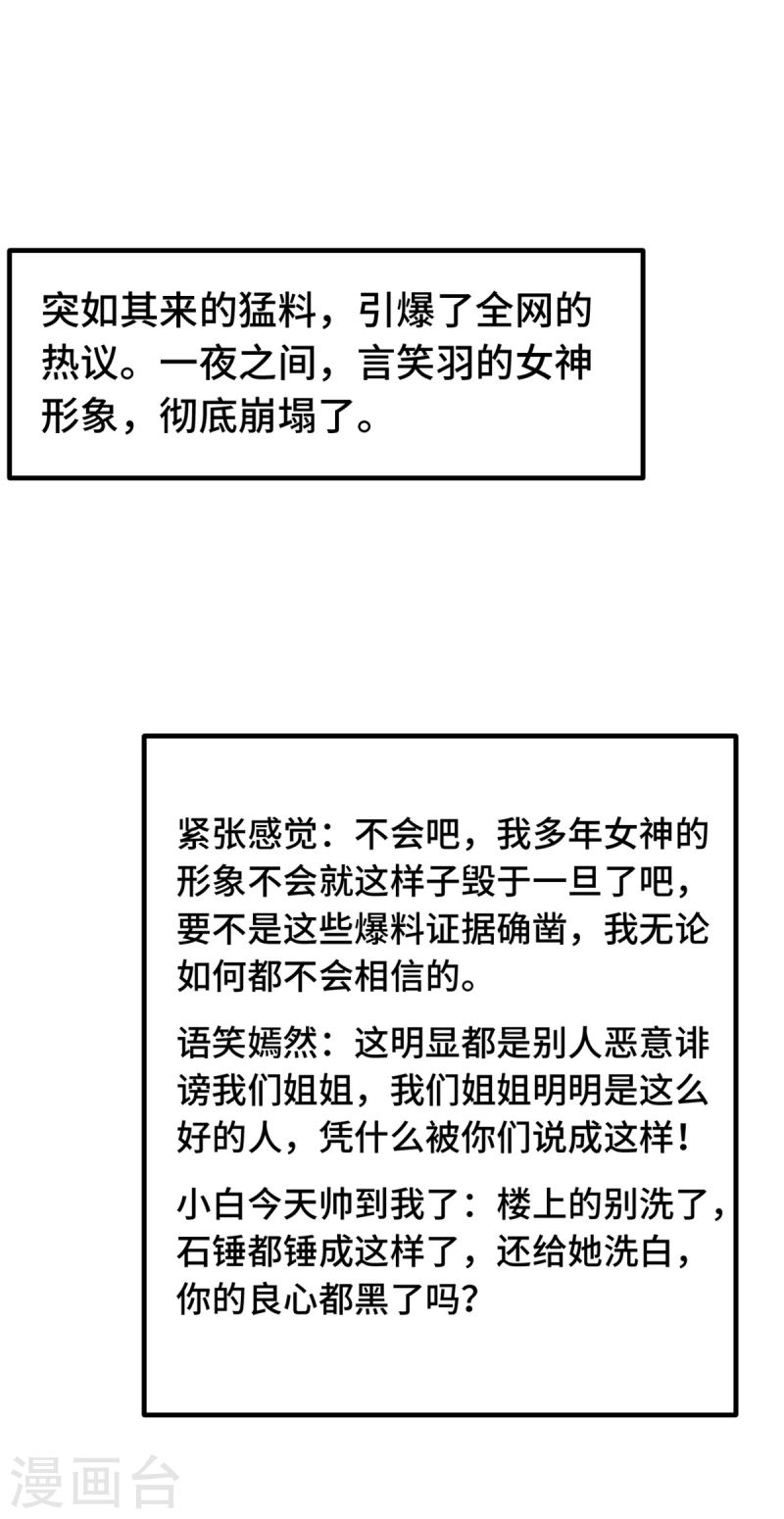 突如其来的猛料，引爆了全网的热议。一夜之间，言笑羽的女神形象，彻底崩塌了。

紧张感觉：不会吧，我多年女神的形象不会就这样子毁于一旦了吧，要不是这些爆料证据确凿，我无论如何都不会相信的。

语笑嫣然：这明显都是别人恶意诽谤我们姐姐，我们姐姐明明是这么好的人，凭什么被你们说成这样！

小白今天帅到我了：楼上的别洗了，石锤都锤成这样了，还给她洗白，你的良心都黑了吗？

漫画台